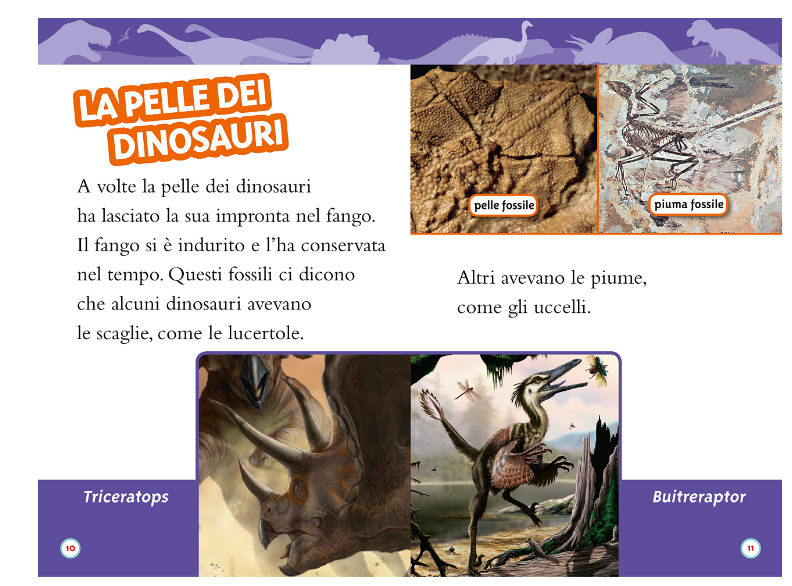 LA PELLE DEI DINOSAURI

A volte la pelle dei dinosauri ha lasciato la sua impronta nel fango. Il fango si è indurito e l'ha conservata nel tempo. Questi fossili ci dicono che alcuni dinosauri avevano le scaglie, come le lucertole.

pelle fossile

piuma fossile

Altri avevano le piume, come gli uccelli.

Triceratops

Buitreraptor

10

11